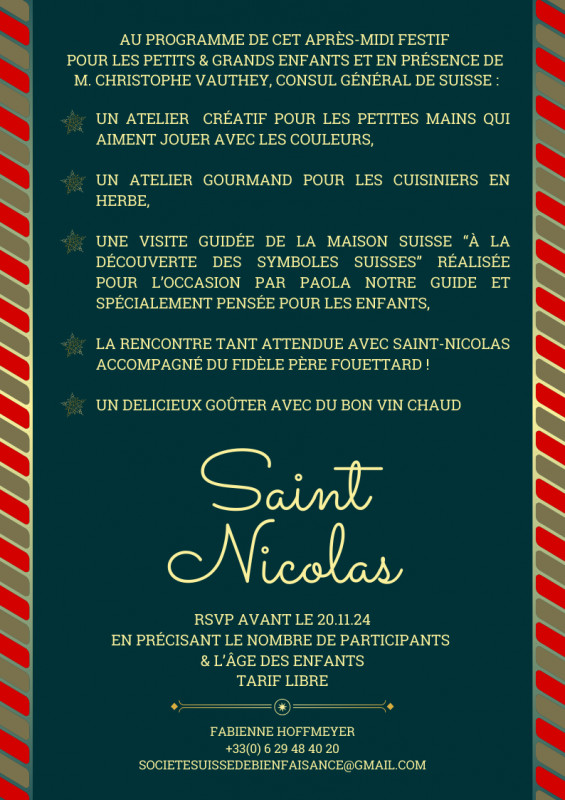 AU PROGRAMME DE CET APRÈS-MIDI FESTIF
POUR LES PETITS & GRANDS ENFANTS ET EN PRÉSENCE DE
M. CHRISTOPHE VAUTHEY, CONSUL GÉNÉRAL DE SUISSE :

UN ATELIER CRÉATIF POUR LES PETITES MAINS QUI AIMENT JOUER AVEC LES COULEURS,

UN ATELIER GOURMAND POUR LES CUISINIERS EN HERBE,

UNE VISITE GUIDÉE DE LA MAISON SUISSE "À LA DÉCOUVERTE DES SYMBOLES SUISSES" RÉALISÉE POUR L'OCCASION PAR PAOLA NOTRE GUIDE ET SPÉCIALEMENT PENSÉE POUR LES ENFANTS,

LA RENCONTRE TANT ATTENDUE AVEC SAINT-NICOLAS ACCOMPAGNÉ DU FIDÈLE PÈRE FOUETTARD !

UN DELICIEUX GOÛTER AVEC DU BON VIN CHAUD

Saint
Nicolas

RSVP AVANT LE 20.11.24
EN PRÉCISANT LE NOMBRE DE PARTICIPANTS
& L'ÂGE DES ENFANTS
TARIF LIBRE

FABIENNE HOFFMEYER
+33(0) 6 29 48 40 20
SOCIETESUISSEDEBIENFAISANCE@GMAIL.COM